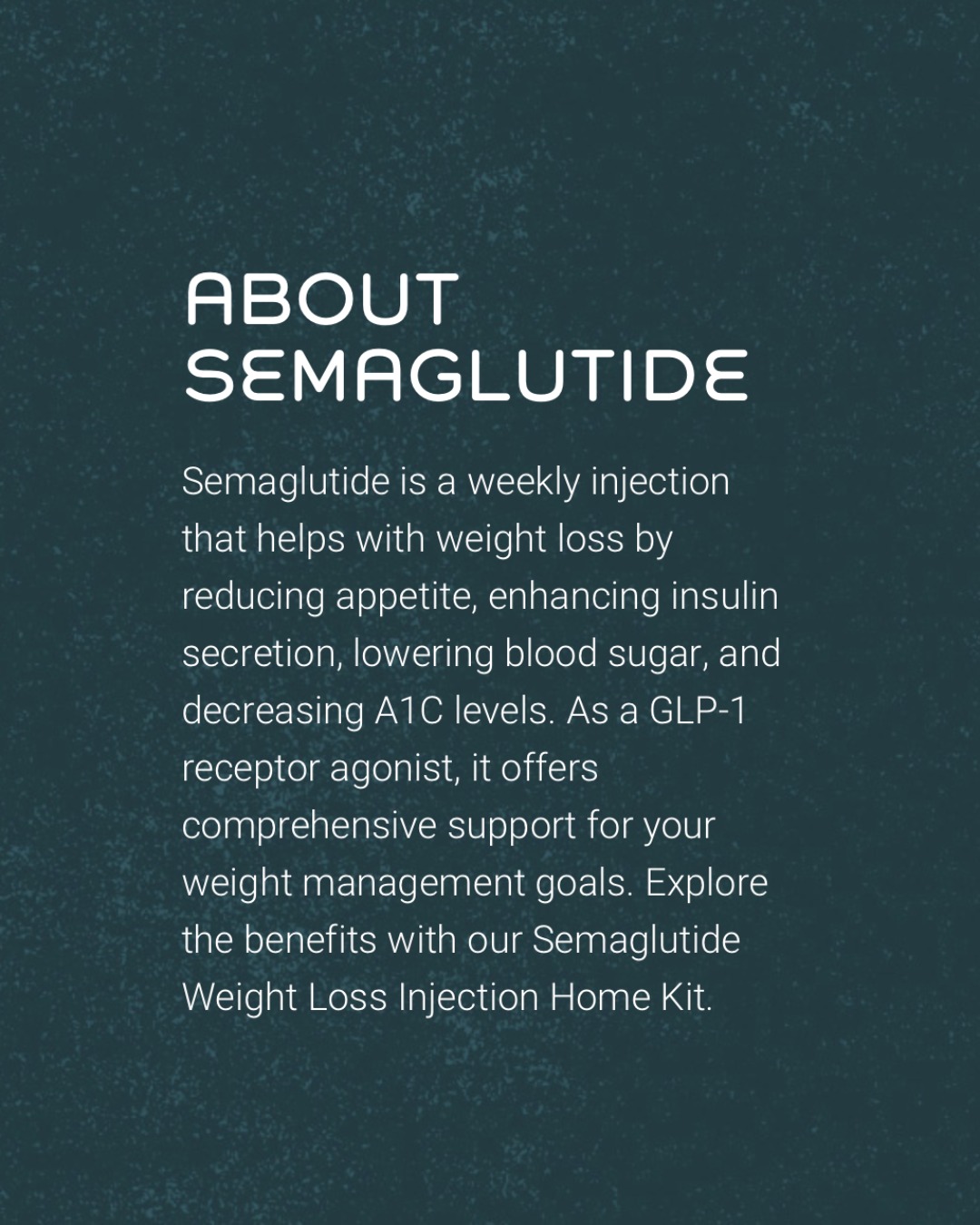 ABOUT
SEMAGLUTIDE

Semaglutide is a weekly injection that helps with weight loss by reducing appetite, enhancing insulin secretion, lowering blood sugar, and decreasing A1C levels. As a GLP-1 receptor agonist, it offers comprehensive support for your weight management goals. Explore the benefits with our Semaglutide Weight Loss Injection Home Kit.